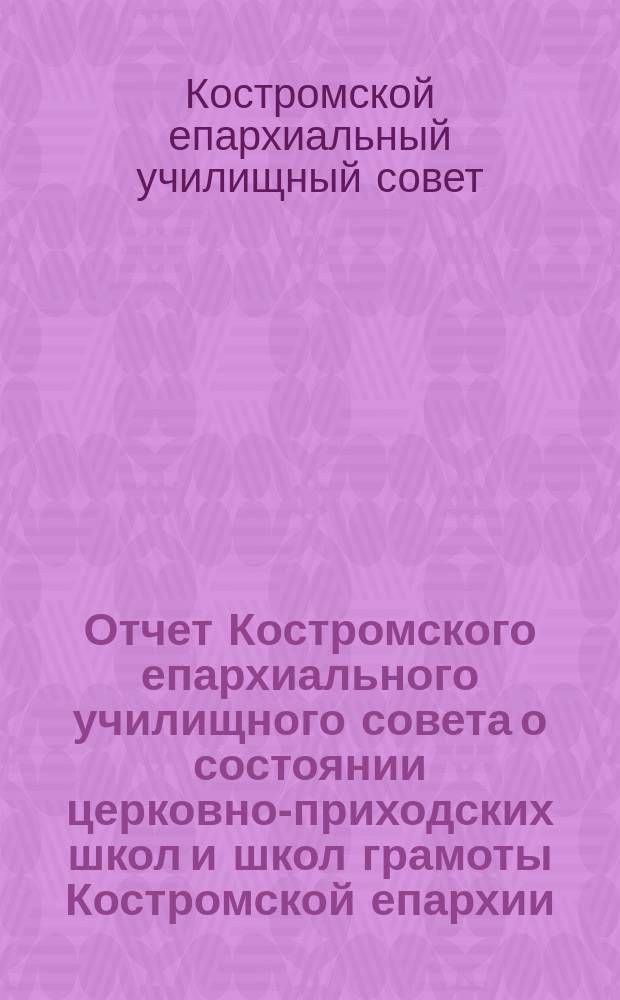 Костромской епархиальный училищный совет

Отчет Костромского епархиального училищного совета о состоянии церковно-приходских школ и школ грамоты Костромской епархии